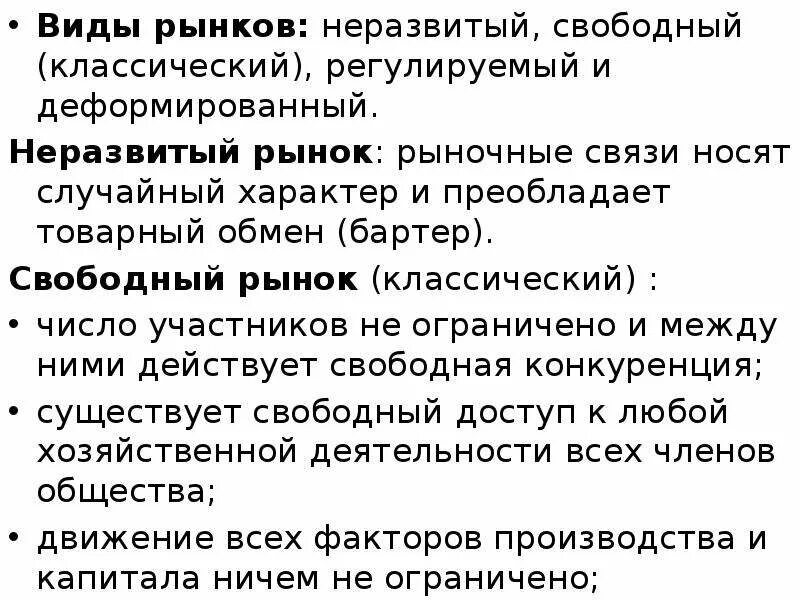 • Виды рынков: неразвитый, свободный (классический), регулируемый и деформированный.

Неразвитый рынок: рыночные связи носят случайный характер и преобладает товарный обмен (бартер).

Свободный рынок (классический) :

• число участников не ограничено и между ними действует свободная конкуренция;

• существует свободный доступ к любой хозяйственной деятельности всех членов общества;

• движение всех факторов производства и капитала ничем не ограничено;